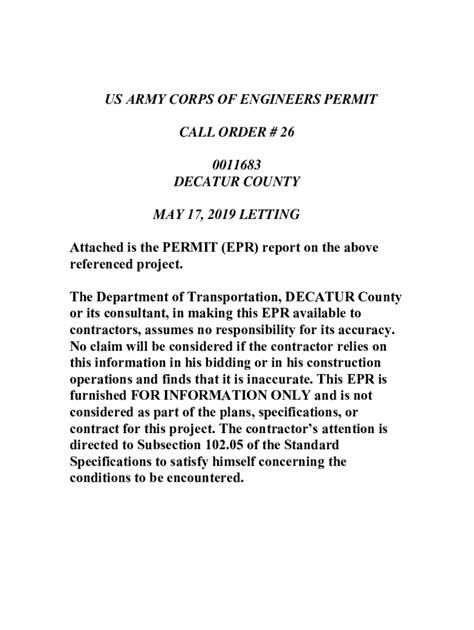 US ARMY CORPS OF ENGINEERS PERMIT

CALL ORDER # 26

0011683
DECATUR COUNTY

MAY 17, 2019 LETTING

Attached is the PERMIT (EPR) report on the above referenced project.

The Department of Transportation, DECATUR County or its consultant, in making this EPR available to contractors, assumes no responsibility for its accuracy. No claim will be considered if the contractor relies on this information in his bidding or in his construction operations and finds that it is inaccurate. This EPR is furnished FOR INFORMATION ONLY and is not considered as part of the plans, specifications, or contract for this project. The contractor's attention is directed to Subsection 102.05 of the Standard Specifications to satisfy himself concerning the conditions to be encountered.